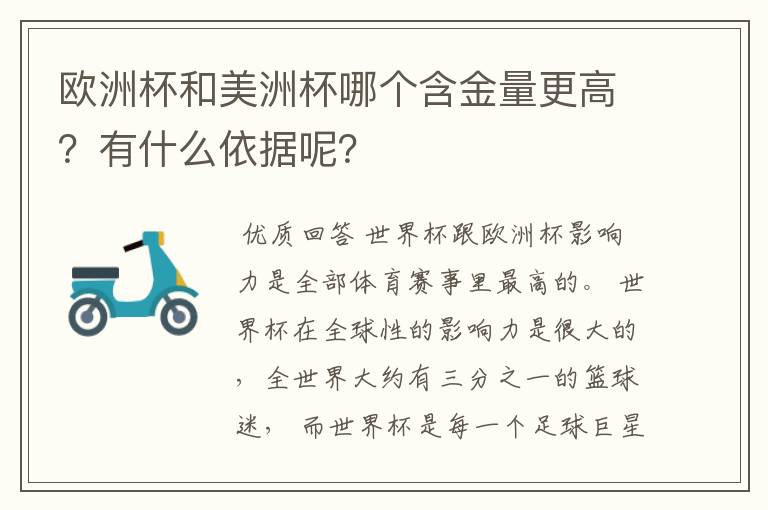 欧洲杯和美洲杯哪个含金量更高？有什么依据呢?

优质回答 世界杯跟欧洲杯影响力是全部体育赛事里最高的。 世界杯在全球性的影响力是很大的，全世界大约有三分之一的篮球迷， 而世界杯是每一个足球巨星